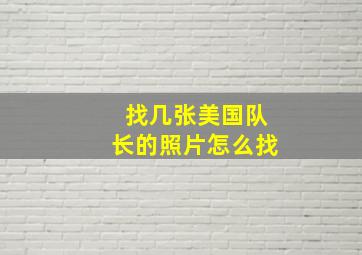 找几张美国队长的照片怎么找